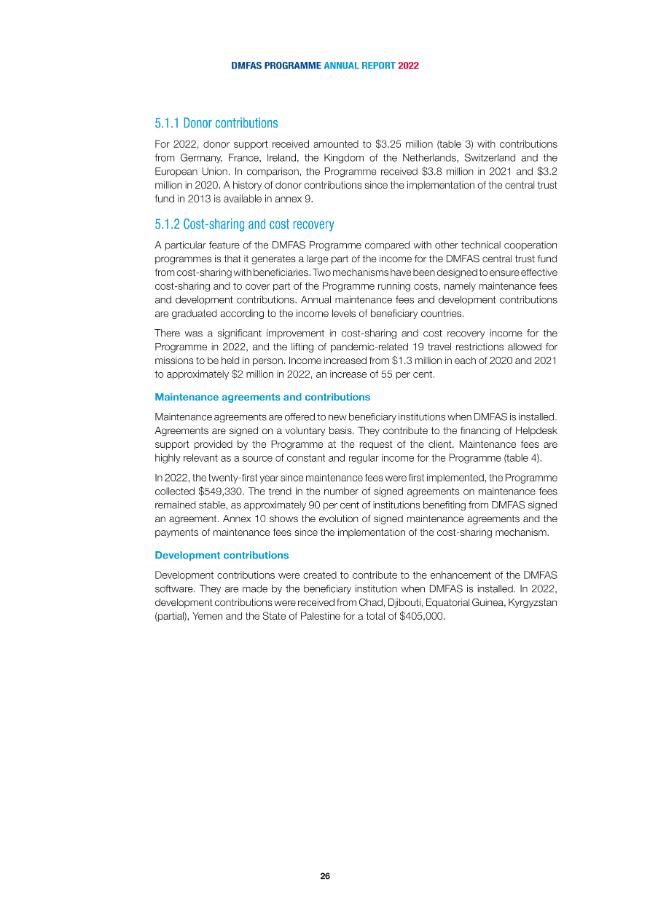 DMFAS PROGRAMME ANNUAL REPORT 2022

5.1.1 Donor contributions

For 2022, donor support received amounted to $3.25 million (table 3) with contributions from Germany, France, Ireland, the Kingdom of the Netherlands, Switzerland and the European Union. In comparison, the Programme received $3.8 million in 2021 and $3.2 million in 2020. A history of donor contributions since the implementation of the central trust fund in 2013 is available in annex 9.

5.1.2 Cost-sharing and cost recovery

A particular feature of the DMFAS Programme compared with other technical cooperation programmes is that it generates a large part of the income for the DMFAS central trust fund from cost-sharing with beneficiaries. Two mechanisms have been designed to ensure effective cost-sharing and to cover part of the Programme running costs, namely maintenance fees and development contributions. Annual maintenance fees and development contributions are graduated according to the income levels of beneficiary countries.

There was a significant improvement in cost-sharing and cost recovery income for the Programme in 2022, and the lifting of pandemic-related 19 travel restrictions allowed for missions to be held in person. Income increased from $1.3 million in each of 2020 and 2021 to approximately $2 million in 2022, an increase of 55 per cent.

Maintenance agreements and contributions

Maintenance agreements are offered to new beneficiary institutions when DMFAS is installed. Agreements are signed on a voluntary basis. They contribute to the financing of Helpdesk support provided by the Programme at the request of the client. Maintenance fees are highly relevant as a source of constant and regular income for the Programme (table 4).

In 2022, the twenty-first year since maintenance fees were first implemented, the Programme collected $549,330. The trend in the number of signed agreements on maintenance fees remained stable, as approximately 90 per cent of institutions benefiting from DMFAS signed an agreement. Annex 10 shows the evolution of signed maintenance agreements and the payments of maintenance fees since the implementation of the cost-sharing mechanism.

Development contributions

Development contributions were created to contribute to the enhancement of the DMFAS software. They are made by the beneficiary institution when DMFAS is installed. In 2022, development contributions were received from Chad, Djibouti, Equatorial Guinea, Kyrgyzstan (partial), Yemen and the State of Palestine for a total of $405,000.

26